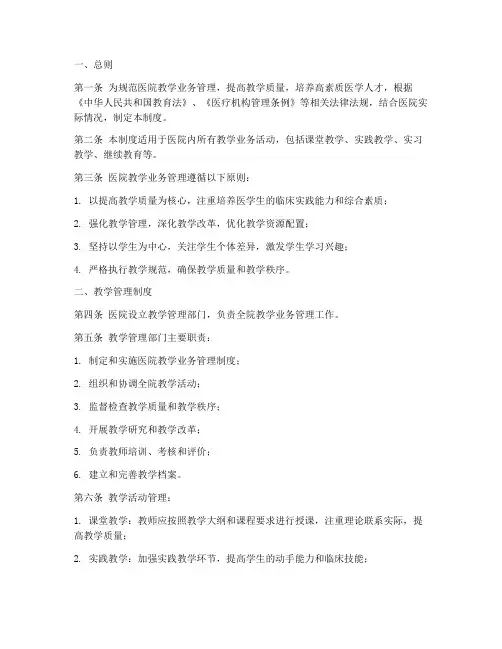 一、总则

第一条 为规范医院教学业务管理，提高教学质量，培养高素质医学人才，根据《中华人民共和国教育法》、《医疗机构管理条例》等相关法律法规，结合医院实际情况，制定本制度。

第二条 本制度适用于医院内所有教学业务活动，包括课堂教学、实践教学、实习教学、继续教育等。

第三条 医院教学业务管理遵循以下原则：

1. 以提高教学质量为核心，注重培养医学生的临床实践能力和综合素质；

2. 强化教学管理，深化教学改革，优化教学资源配置；

3. 坚持以学生为中心，关注学生个体差异，激发学生学习兴趣；

4. 严格执行教学规范，确保教学质量和教学秩序。

二、教学管理制度

第四条 医院设立教学管理部门，负责全院教学业务管理工作。

第五条 教学管理部门主要职责：

1. 制定和实施医院教学业务管理制度；

2. 组织和协调全院教学活动；

3. 监督检查教学质量和教学秩序；

4. 开展教学研究和教学改革；

5. 负责教师培训、考核和评价；

6. 建立和完善教学档案。

第六条 教学活动管理：

1. 课堂教学：教师应按照教学大纲和课程要求进行授课，注重理论联系实际，提高教学质量；

2. 实践教学：加强实践教学环节，提高学生的动手能力和临床技能；